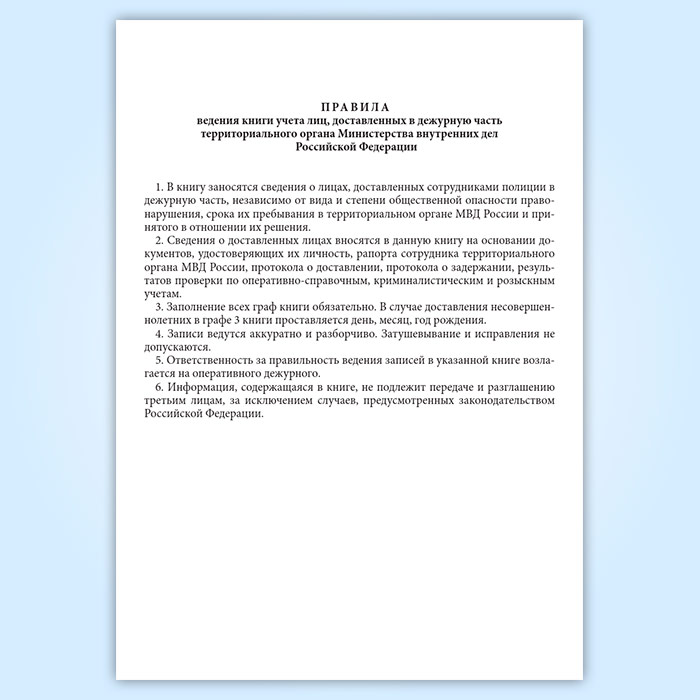 ПРАВИЛА
ведения книги учета лиц, доставленных в дежурную часть территориального органа Министерства внутренних дел Российской Федерации

1. В книгу заносятся сведения о лицах, доставленных сотрудниками полиции в дежурную часть, независимо от вида и степени общественной опасности правонарушения, срока их пребывания в территориальном органе МВД России и принятого в отношении их решения.

2. Сведения о доставленных лицах вносятся в данную книгу на основании документов, удостоверяющих их личность, рапорта сотрудника территориального органа МВД России, протокола о доставлении, протокола о задержании, результатов проверки по оперативно-справочным, криминалистическим и розыскным учетам.

3. Заполнение всех граф книги обязательно. В случае доставления несовершеннолетних в графе 3 книги проставляется день, месяц, год рождения.

4. Записи ведутся аккуратно и разборчиво. Затушевывание и исправления не допускаются.

5. Ответственность за правильность ведения записей в указанной книге возлагается на оперативного дежурного.

6. Информация, содержащаяся в книге, не подлежит передаче и разглашению третьим лицам, за исключением случаев, предусмотренных законодательством Российской Федерации.